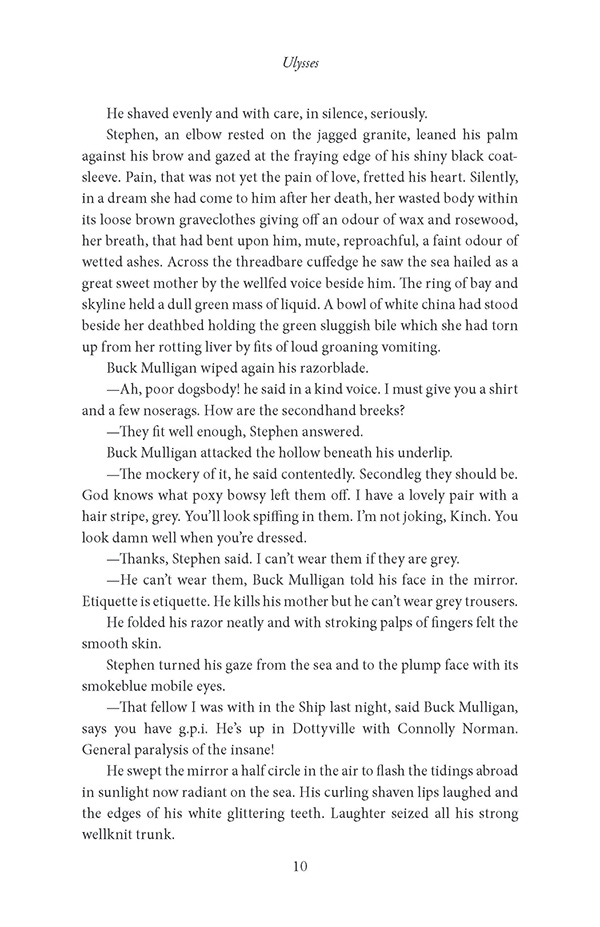 Ulysses

He shaved evenly and with care, in silence, seriously.

Stephen, an elbow rested on the jagged granite, leaned his palm against his brow and gazed at the fraying edge of his shiny black coatsleeve. Pain, that was not yet the pain of love, fretted his heart. Silently, in a dream she had come to him after her death, her wasted body within its loose brown graveclothes giving off an odour of wax and rosewood, her breath, that had bent upon him, mute, reproachful, a faint odour of wetted ashes. Across the threadbare cuffedge he saw the sea hailed as a great sweet mother by the wellfed voice beside him. The ring of bay and skyline held a dull green mass of liquid. A bowl of white china had stood beside her deathbed holding the green sluggish bile which she had torn up from her rotting liver by fits of loud groaning vomiting.

Buck Mulligan wiped again his razorblade.

—Ah, poor dogsbody! he said in a kind voice. I must give you a shirt and a few noserags. How are the secondhand breeks?

—They fit well enough, Stephen answered.

Buck Mulligan attacked the hollow beneath his underlip.

—The mockery of it, he said contentedly. Secondleg they should be. God knows what poxy bowsy left them off. I have a lovely pair with a hair stripe, grey. You'll look spiffing in them. I'm not joking, Kinch. You look damn well when you're dressed.

—Thanks, Stephen said. I can't wear them if they are grey.

—He can't wear them, Buck Mulligan told his face in the mirror. Etiquette is etiquette. He kills his mother but he can't wear grey trousers.

He folded his razor neatly and with stroking palps of fingers felt the smooth skin.

Stephen turned his gaze from the sea and to the plump face with its smokeblue mobile eyes.

—That fellow I was with in the Ship last night, said Buck Mulligan, says you have g.p.i. He's up in Dottyville with Connolly Norman. General paralysis of the insane!

He swept the mirror a half circle in the air to flash the tidings abroad in sunlight now radiant on the sea. His curling shaven lips laughed and the edges of his white glittering teeth. Laughter seized all his strong wellknit trunk.

10